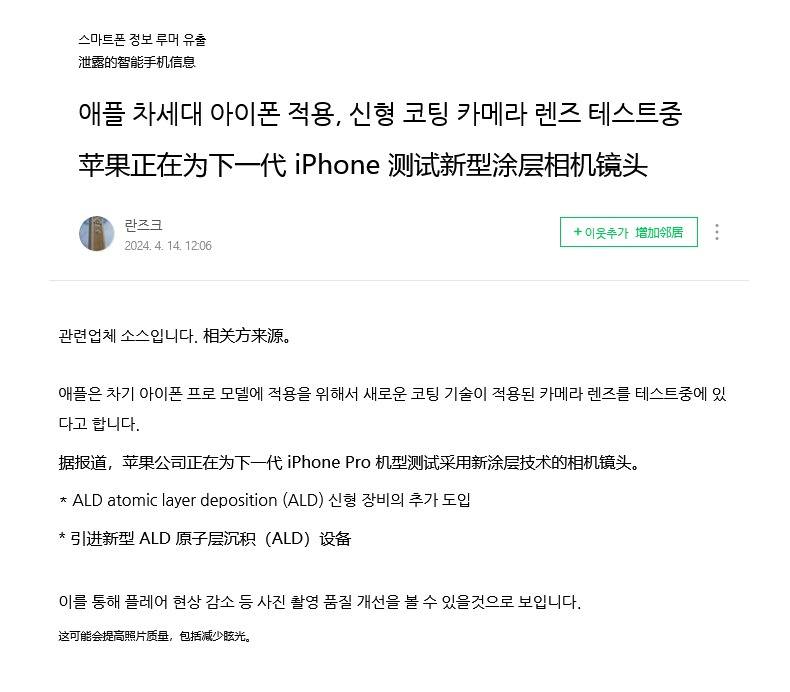 스마트폰 정보 루머 유출
泄露的智能手机信息

애플 차세대 아이폰 적용, 신형 코팅 카메라 렌즈 테스트중
苹果正在为下一代 iPhone 测试新型涂层相机镜头

란즈크
2024. 4. 14. 12:06

+ 이웃추가 增加邻居

관련업체 소스입니다. 相关方来源。

애플은 차기 아이폰 프로 모델에 적용을 위해서 새로운 코팅 기술이 적용된 카메라 렌즈를 테스트중에 있다고 합니다.

据报道，苹果公司正在为下一代 iPhone Pro 机型测试采用新涂层技术的相机镜头。

* ALD atomic layer deposition (ALD) 신형 장비의 추가 도입

* 引进新型 ALD 原子层沉积（ALD）设备

이를 통해 플레어 현상 감소 등 사진 촬영 품질 개선을 볼 수 있을것으로 보입니다.

这可能会提高照片质量，包括减少眩光。